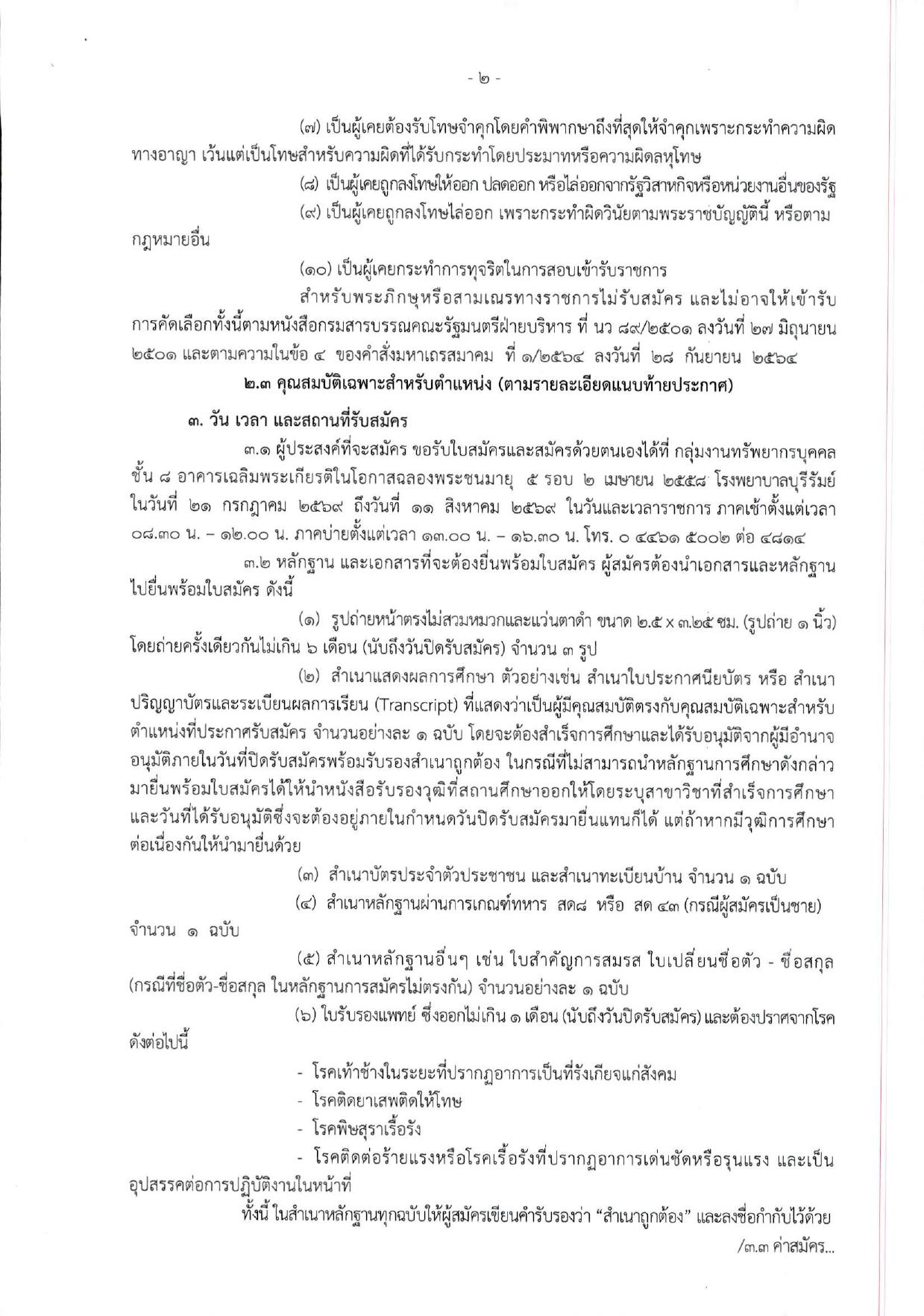 - ๒ -

(๗) เป็นผู้เคยต้องรับโทษจำคุกโดยคำพิพากษาถึงที่สุดให้จำคุกเพราะกระทำความผิดทางอาญา เว้นแต่เป็นโทษสำหรับความผิดที่ได้รับกระทำโดยประมาทหรือความผิดลหุโทษ

(๘) เป็นผู้เคยถูกลงโทษให้ออก ปลดออก หรือไล่ออกจากรัฐวิสาหกิจหรือหน่วยงานอื่นของรัฐ

(๙) เป็นผู้เคยถูกลงโทษไล่ออก เพราะกระทำผิดวินัยตามพระราชบัญญัตินี้ หรือตามกฎหมายอื่น

(๑๐) เป็นผู้เคยกระทำการทุจริตในการสอบเข้ารับราชการ

สำหรับพระภิกษุหรือสามเณรทางราชการไม่รับสมัคร และไม่อาจให้เข้ารับการคัดเลือกทั้งนี้ตามหนังสือกรมสารบรรณคณะรัฐมนตรีฝ่ายบริหาร ที่ นว ๘๙/๒๕๐๑ ลงวันที่ ๒๗ มิถุนายน ๒๕๐๑ และตามความในข้อ ๔ ของคำสั่งมหาเถรสมาคม ที่ ๑/๒๕๖๔ ลงวันที่ ๒๘ กันยายน ๒๕๖๔

๒.๓ คุณสมบัติเฉพาะสำหรับตำแหน่ง (ตามรายละเอียดแนบท้ายประกาศ)

๓. วัน เวลา และสถานที่รับสมัคร

๓.๑ ผู้ประสงค์ที่จะสมัคร ขอรับใบสมัครและสมัครด้วยตนเองได้ที่ กลุ่มงานทรัพยากรบุคคล ชั้น ๘ อาคารเฉลิมพระเกียรติในโอกาสฉลองพระชนมายุ ๕ รอบ ๒ เมษายน ๒๕๕๘ โรงพยาบาลบุรีรัมย์ ในวันที่ ๒๑ กรกฎาคม ๒๕๖๙ ถึงวันที่ ๑๑ สิงหาคม ๒๕๖๙ ในวันและเวลาราชการ ภาคเช้าตั้งแต่เวลา ๐๘.๓๐ น. – ๑๒.๐๐ น. ภาคบ่ายตั้งแต่เวลา ๑๓.๐๐ น. – ๑๖.๓๐ น. โทร. ๐ ๔๔๖๑ ๕๐๐๒ ต่อ ๔๘๑๔

๓.๒ หลักฐาน และเอกสารที่จะต้องยื่นพร้อมใบสมัคร ผู้สมัครต้องนำเอกสารและหลักฐานไปยื่นพร้อมใบสมัคร ดังนี้

(๑) รูปถ่ายหน้าตรงไม่สวมหมวกและแว่นตาดำ ขนาด ๒.๕ x ๓.๒๕ ซม. (รูปถ่าย ๑ นิ้ว) โดยถ่ายครั้งเดียวกันไม่เกิน ๖ เดือน (นับถึงวันปิดรับสมัคร) จำนวน ๓ รูป

(๒) สำเนาแสดงผลการศึกษา ตัวอย่างเช่น สำเนาใบประกาศนียบัตร หรือ สำเนาปริญญาบัตรและระเบียนผลการเรียน (Transcript) ที่แสดงว่าเป็นผู้มีคุณสมบัติตรงกับคุณสมบัติเฉพาะสำหรับตำแหน่งที่ประกาศรับสมัคร จำนวนอย่างละ ๑ ฉบับ โดยจะต้องสำเร็จการศึกษาและได้รับอนุมัติจากผู้มีอำนาจอนุมัติภายในวันที่ปิดรับสมัครพร้อมรับรองสำเนาถูกต้อง ในกรณีที่ไม่สามารถนำหลักฐานการศึกษาดังกล่าวมายื่นพร้อมใบสมัครได้ให้นำหนังสือรับรองวุฒิที่สถานศึกษาออกให้โดยระบุสาขาวิชาที่สำเร็จการศึกษาและวันที่ได้รับอนุมัติซึ่งจะต้องอยู่ภายในกำหนดวันปิดรับสมัครมายื่นแทนก็ได้ แต่ถ้าหากมีวุฒิการศึกษาต่อเนื่องกันให้นำมายื่นด้วย

(๓) สำเนาบัตรประจำตัวประชาชน และสำเนาทะเบียนบ้าน จำนวน ๑ ฉบับ

(๔) สำเนาหลักฐานผ่านการเกณฑ์ทหาร สด๘ หรือ สด ๔๓ (กรณีผู้สมัครเป็นชาย) จำนวน ๑ ฉบับ

(๕) สำเนาหลักฐานอื่นๆ เช่น ใบสำคัญการสมรส ใบเปลี่ยนชื่อตัว - ชื่อสกุล (กรณีที่ชื่อตัว-ชื่อสกุล ในหลักฐานการสมัครไม่ตรงกัน) จำนวนอย่างละ ๑ ฉบับ

(๖) ใบรับรองแพทย์ ซึ่งออกไม่เกิน ๑ เดือน (นับถึงวันปิดรับสมัคร) และต้องปราศจากโรคดังต่อไปนี้

- โรคเท้าช้างในระยะที่ปรากฏอาการเป็นที่รังเกียจแก่สังคม
- โรคติดยาเสพติดให้โทษ
- โรคพิษสุราเรื้อรัง
- โรคติดต่อร้ายแรงหรือโรคเรื้อรังที่ปรากฏอาการเด่นชัดหรือรุนแรง และเป็นอุปสรรคต่อการปฏิบัติงานในหน้าที่

ทั้งนี้ ในสำเนาหลักฐานทุกฉบับให้ผู้สมัครเขียนคำรับรองว่า "สำเนาถูกต้อง" และลงชื่อกำกับไว้ด้วย

/๓.๓ ค่าสมัคร...